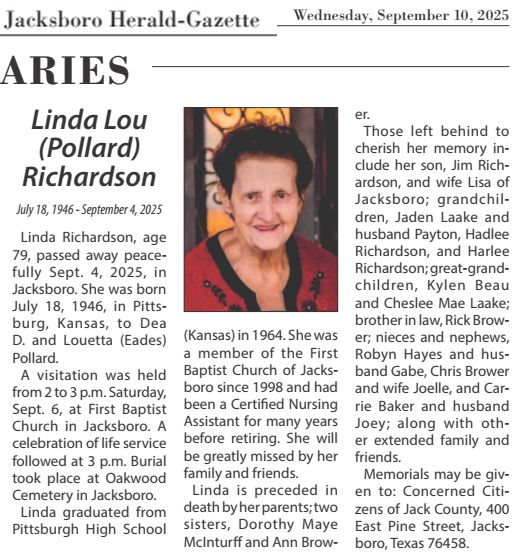 Jacksboro Herald-Gazette

Wednesday, September 10, 2025

ARIES

Linda Lou (Pollard) Richardson

July 18, 1946 - September 4, 2025

Linda Richardson, age 79, passed away peacefully Sept. 4, 2025, in Jacksboro. She was born July 18, 1946, in Pittsburg, Kansas, to Dea D. and Louetta (Eades) Pollard.

A visitation was held from 2 to 3 p.m. Saturday, Sept. 6, at First Baptist Church in Jacksboro. A celebration of life service followed at 3 p.m. Burial took place at Oakwood Cemetery in Jacksboro.

Linda graduated from Pittsburgh High School (Kansas) in 1964. She was a member of the First Baptist Church of Jacksboro since 1998 and had been a Certified Nursing Assistant for many years before retiring. She will be greatly missed by her family and friends.

Linda is preceded in death by her parents; two sisters, Dorothy Maye McInturff and Ann Brower.

Those left behind to cherish her memory include her son, Jim Richardson, and wife Lisa of Jacksboro; grandchildren, Jaden Laake and husband Payton, Hadlee Richardson, and Harlee Richardson; great-grandchildren, Kylen Beau and Cheslee Mae Laake; brother in law, Rick Brower; nieces and nephews, Robyn Hayes and husband Gabe, Chris Brower and wife Joelle, and Carrie Baker and husband Joey; along with other extended family and friends.

Memorials may be given to: Concerned Citizens of Jack County, 400 East Pine Street, Jacksboro, Texas 76458.